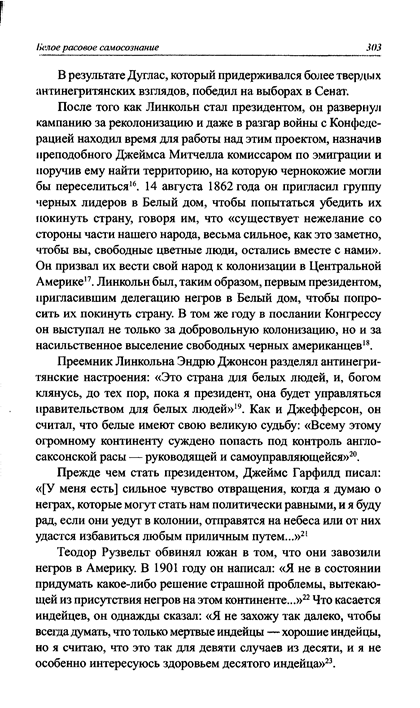 Белое расовое самосознание 303

В результате Дуглас, который придерживался более твердых антинегритянских взглядов, победил на выборах в Сенат.

После того как Линкольн стал президентом, он развернул кампанию за реколонизацию и даже в разгар войны с Конфедерацией находил время для работы над этим проектом, назначив преподобного Джеймса Митчелла комиссаром по эмиграции и поручив ему найти территорию, на которую чернокожие могли бы переселиться$^{16}$. 14 августа 1862 года он пригласил группу черных лидеров в Белый дом, чтобы попытаться убедить их покинуть страну, говоря им, что «существует нежелание со стороны части нашего народа, весьма сильное, как это заметно, чтобы вы, свободные цветные люди, остались вместе с нами». Он призвал их вести свой народ к колонизации в Центральной Америке$^{17}$. Линкольн был, таким образом, первым президентом, пригласившим делегацию негров в Белый дом, чтобы попросить их покинуть страну. В том же году в послании Конгрессу он выступал не только за добровольную колонизацию, но и за насильственное выселение свободных черных американцев$^{18}$.

Преемник Линкольна Эндрю Джонсон разделял антинегритянские настроения: «Это страна для белых людей, и, богом клянусь, до тех пор, пока я президент, она будет управляться правительством для белых людей»$^{19}$. Как и Джефферсон, он считал, что белые имеют свою великую судьбу: «Всему этому огромному континенту суждено попасть под контроль англосаксонской расы — руководящей и самоуправляющейся»$^{20}$.

Прежде чем стать президентом, Джеймс Гарфилд писал: «[У меня есть] сильное чувство отвращения, когда я думаю о неграх, которые могут стать нам политически равными, и я буду рад, если они уедут в колонии, отправятся на небеса или от них удастся избавиться любым приличным путем...»$^{21}$

Теодор Рузвельт обвинял южан в том, что они завозили негров в Америку. В 1901 году он написал: «Я не в состоянии придумать какое-либо решение страшной проблемы, вытекающей из присутствия негров на этом континенте...»$^{22}$ Что касается индейцев, он однажды сказал: «Я не захожу так далеко, чтобы всегда думать, что только мертвые индейцы — хорошие индейцы, но я считаю, что это так для девяти случаев из десяти, и я не особенно интересуюсь здоровьем десятого индейца»$^{23}$.